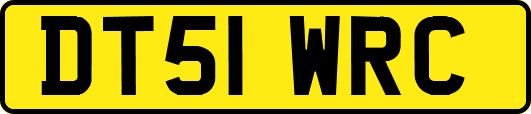 DT51 WRC